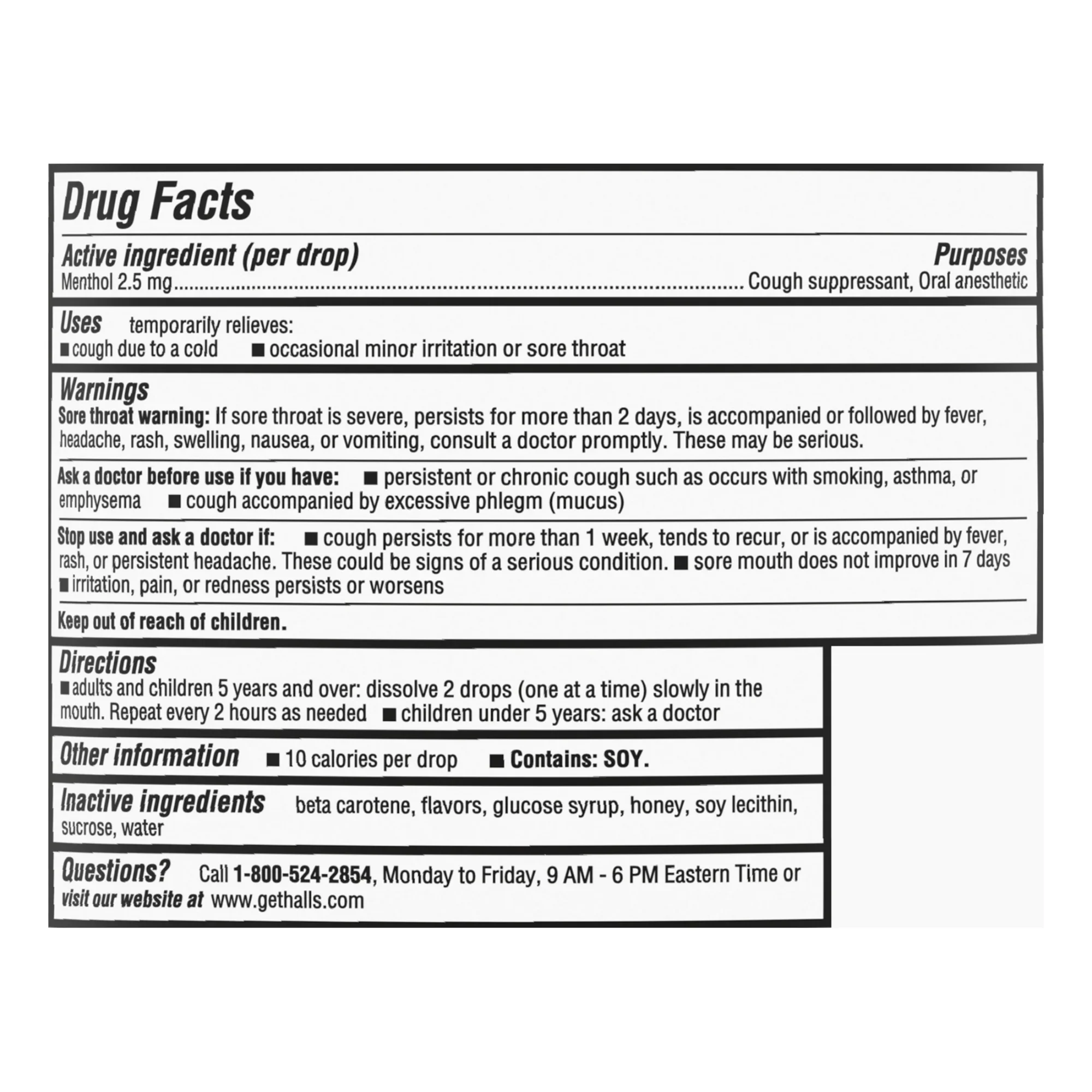 Drug Facts

Active ingredient (per drop)
Purposes
Menthol 2.5 mg Cough suppressant, Oral anesthetic

Uses temporarily relieves:
• cough due to a cold • occasional minor irritation or sore throat

Warnings
Sore throat warning: If sore throat is severe, persists for more than 2 days, is accompanied or followed by fever, headache, rash, swelling, nausea, or vomiting, consult a doctor promptly. These may be serious.

Ask a doctor before use if you have: • persistent or chronic cough such as occurs with smoking, asthma, or emphysema • cough accompanied by excessive phlegm (mucus)

Stop use and ask a doctor if: • cough persists for more than 1 week, tends to recur, or is accompanied by fever, rash, or persistent headache. These could be signs of a serious condition. • sore mouth does not improve in 7 days • irritation, pain, or redness persists or worsens

Keep out of reach of children.

Directions
• adults and children 5 years and over: dissolve 2 drops (one at a time) slowly in the mouth. Repeat every 2 hours as needed • children under 5 years: ask a doctor

Other information • 10 calories per drop • Contains: SOY.

Inactive ingredients beta carotene, flavors, glucose syrup, honey, soy lecithin, sucrose, water

Questions? Call 1-800-524-2854, Monday to Friday, 9 AM - 6 PM Eastern Time or visit our website at www.gethalls.com